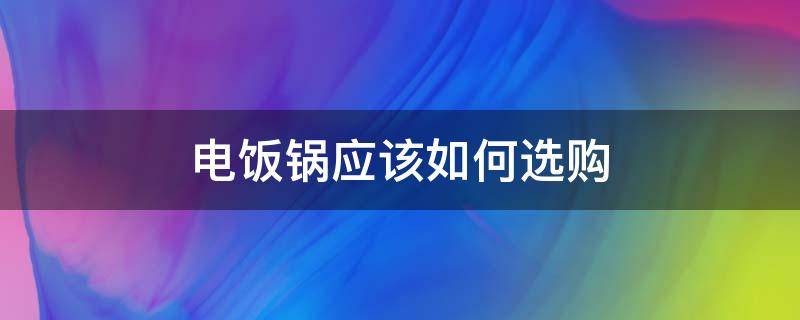 电饭锅应该如何选购